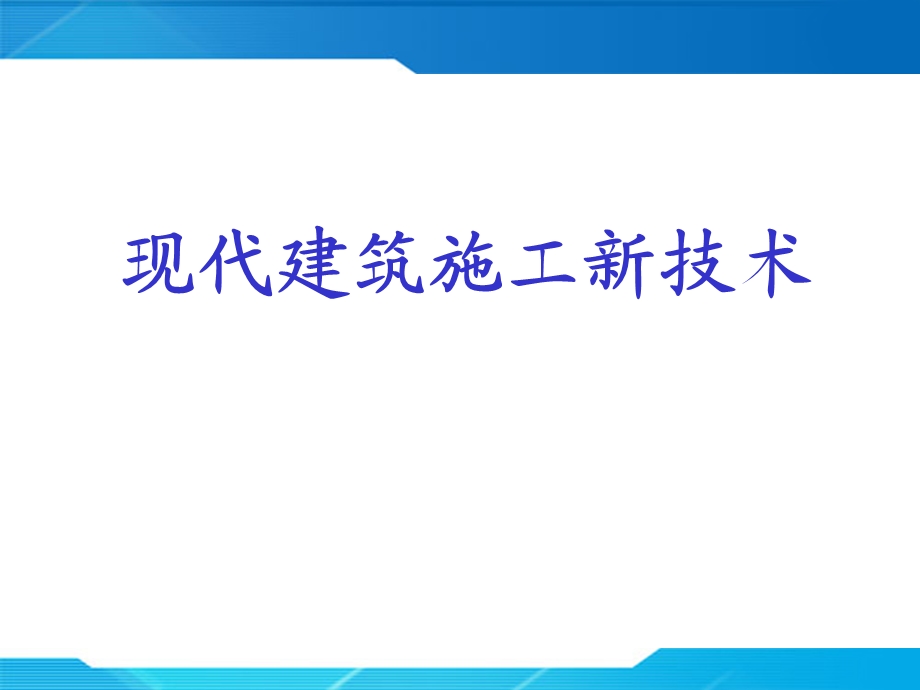 现代建筑施工新技术